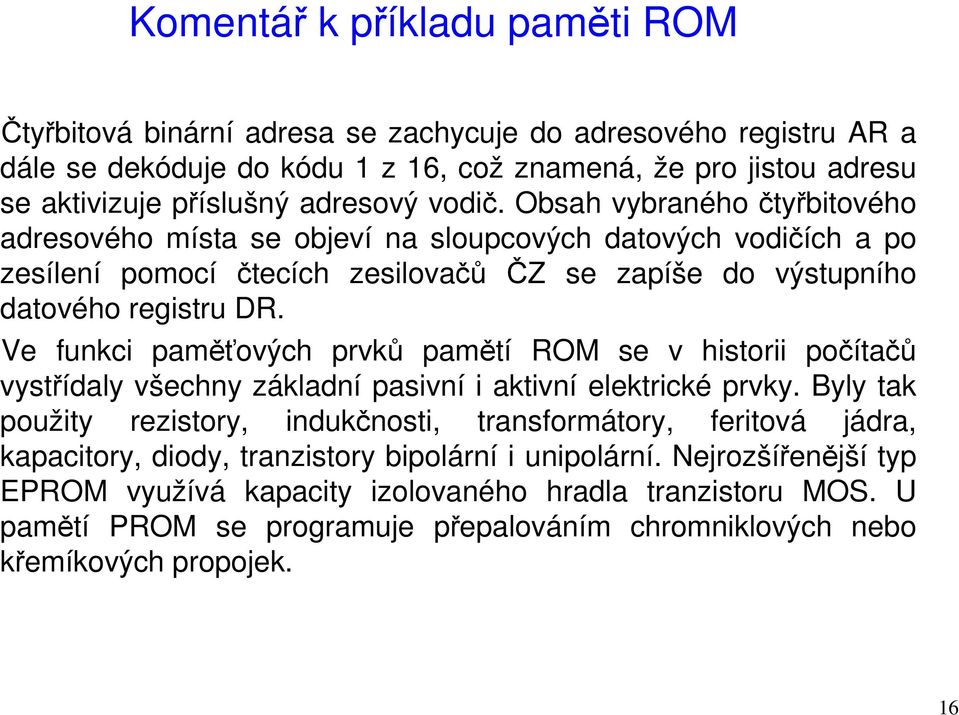 Komentář k příkladu paměti ROM

Čtyřbitová binární adresa se zachycuje do adresového registru AR a dále se dekóduje do kódu 1 z 16, což znamená, že pro jistou adresu se aktivizuje příslušný adresový vodič. Obsah vybraného čtyřbitového adresového místa se objeví na sloupcových datových vodičích a po zesílení pomocí čtecích zesilovačů ČZ se zapíše do výstupního datového registru DR.

Ve funkci paměťových prvků pamětí ROM se v historii počítačů vystřídaly všechny základní pasivní i aktivní elektrické prvky. Byly tak použity rezistory, indukčnosti, transformátory, feritová jádra, kapacitory, diody, tranzistory bipolární i unipolární. Nejrozšířenější typ EPROM využívá kapacity izolovaného hradla tranzistoru MOS. U pamětí PROM se programuje přepalováním chromniklových nebo křemíkových propojek.

16